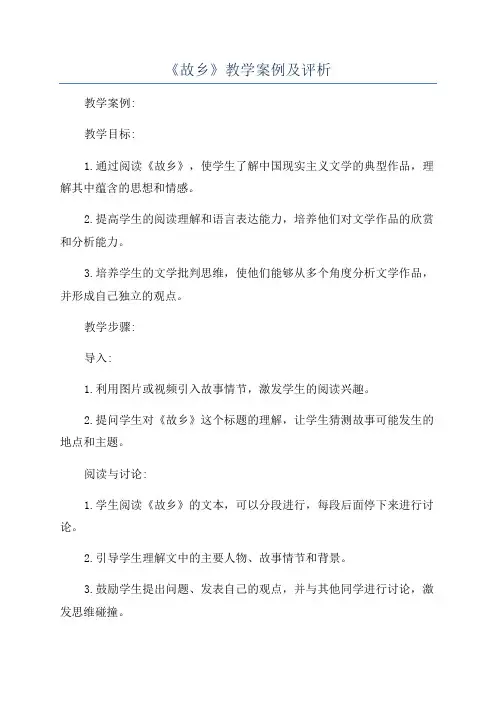 《故乡》教学案例及评析

教学案例:

教学目标:

1.通过阅读《故乡》，使学生了解中国现实主义文学的典型作品，理解其中蕴含的思想和情感。

2.提高学生的阅读理解和语言表达能力，培养他们对文学作品的欣赏和分析能力。

3.培养学生的文学批判思维，使他们能够从多个角度分析文学作品，并形成自己独立的观点。

教学步骤:

导入:

1.利用图片或视频引入故事情节，激发学生的阅读兴趣。

2.提问学生对《故乡》这个标题的理解，让学生猜测故事可能发生的地点和主题。

阅读与讨论:

1.学生阅读《故乡》的文本，可以分段进行，每段后面停下来进行讨论。

2.引导学生理解文中的主要人物、故事情节和背景。

3.鼓励学生提出问题、发表自己的观点，并与其他同学进行讨论，激发思维碰撞。